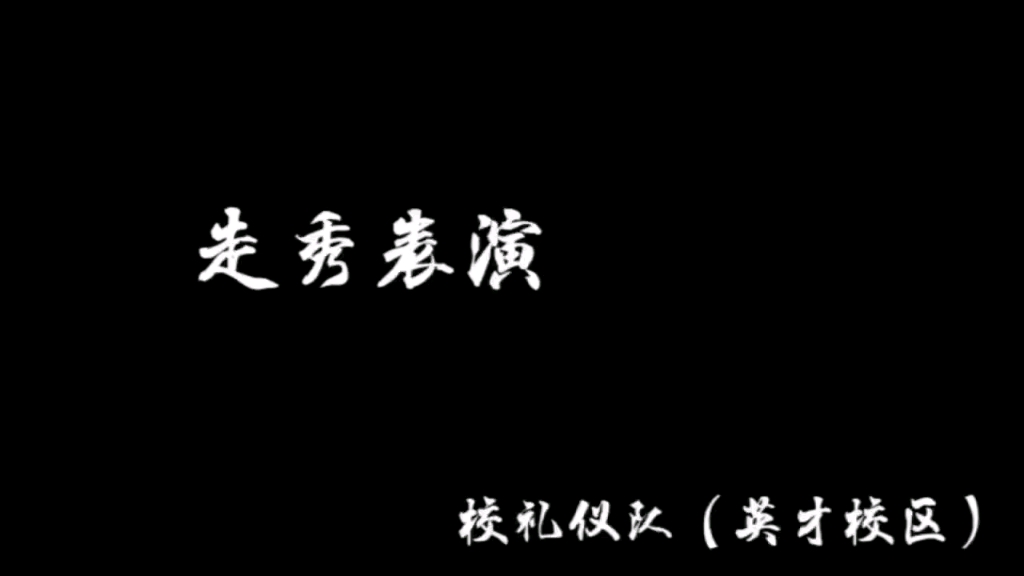 走秀表演

校礼仪队（英才校区）